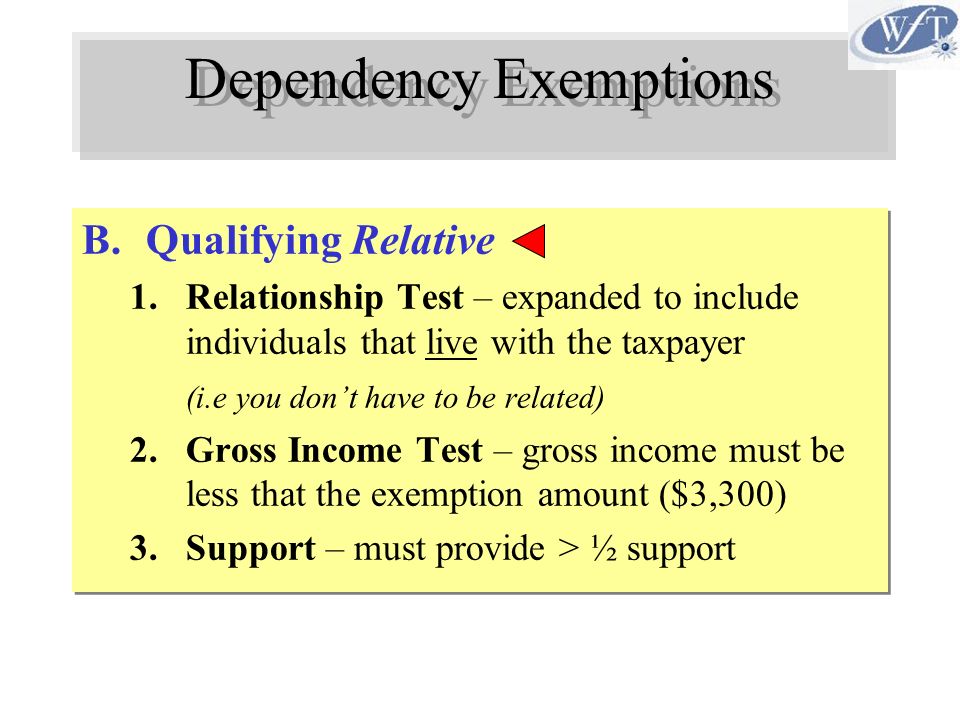 WfT

Dependency Exemptions

B. Qualifying Relative

1. Relationship Test – expanded to include individuals that live with the taxpayer

(i.e you don't have to be related)

2. Gross Income Test – gross income must be less that the exemption amount ($3,300)

3. Support – must provide > ½ support